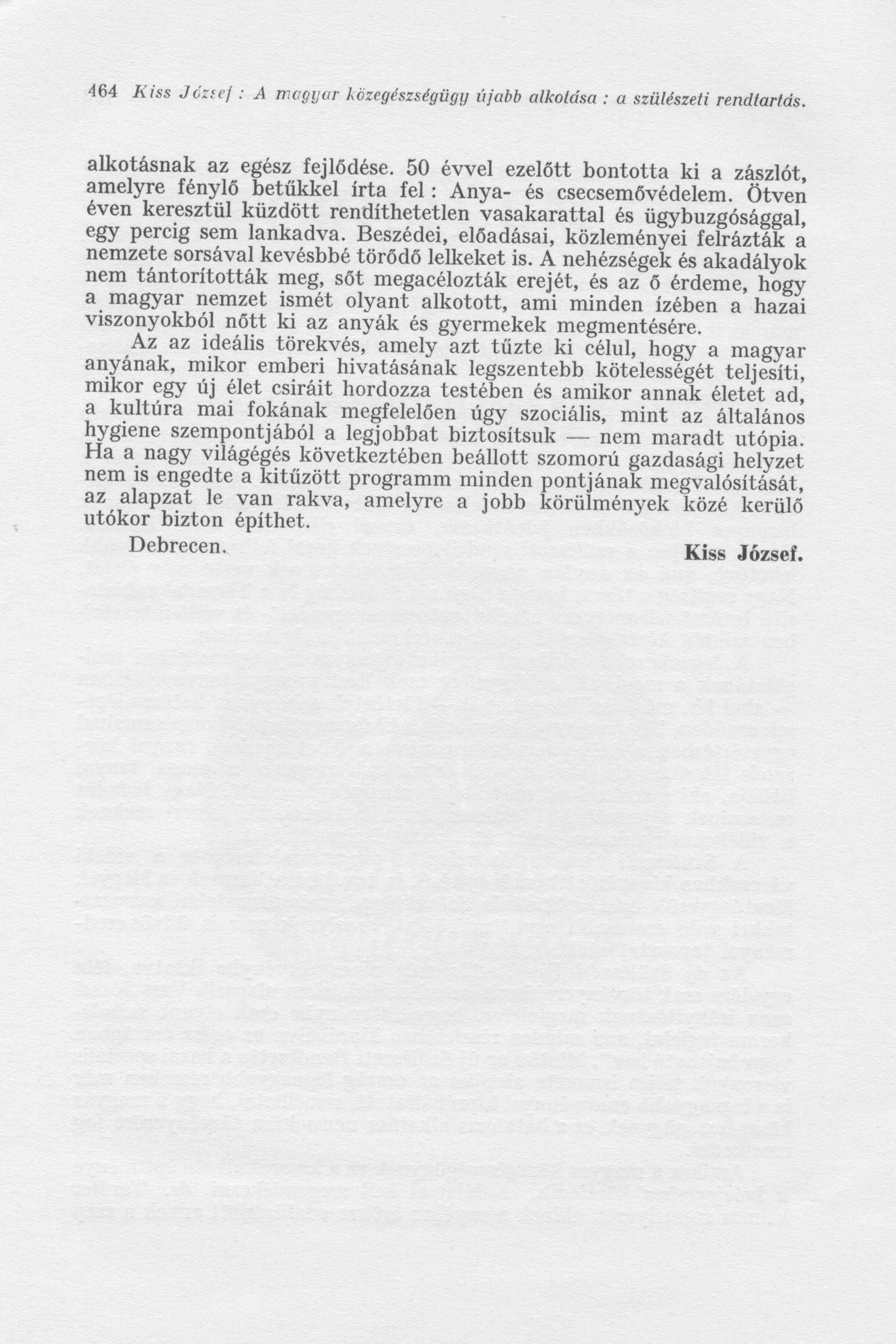 464 Kiss József : A magyar közegészségügy újabb alkotása : a szülészeti rendtartás.

alkotásnak az egész fejlődése. 50 évvel ezelőtt bontotta ki a zászlót, amelyre fénylő betűkkel írta fel : Anya- és csecsemővédelem. Ötven éven keresztül küzdött rendíthetetlen vasakarattal és ügybuzgósággal, egy percig sem lankadva. Beszédei, előadásai, közleményei felrázták a nemzete sorsával kevésbbé törődő lelkeket is. A nehézségek és akadályok nem tántorították meg, sőt megacélozták erejét, és az ő érdeme, hogy a magyar nemzet ismét olyant alkotott, ami minden ízében a hazai viszonyokból nőtt ki az anyák és gyermekek megmentésére.

Az az ideális törekvés, amely azt tűzte ki célul, hogy a magyar anyának, mikor emberi hivatásának legszentebb kötelességét teljesíti, mikor egy új élet csiráit hordozza testében és amikor annak életet ad, a kultúra mai fokának megfelelően úgy szociális, mint az általános hygiene szempontjából a legjobbat biztosítsuk — nem maradt utópia. Ha a nagy világégés következtében beállott szomorú gazdasági helyzet nem is engedte a kitűzött programm minden pontjának megvalósítását, az alapzat le van rakva, amelyre a jobb körülmények közé kerülő utókor bizton építhet.

Debrecen. Kiss József.